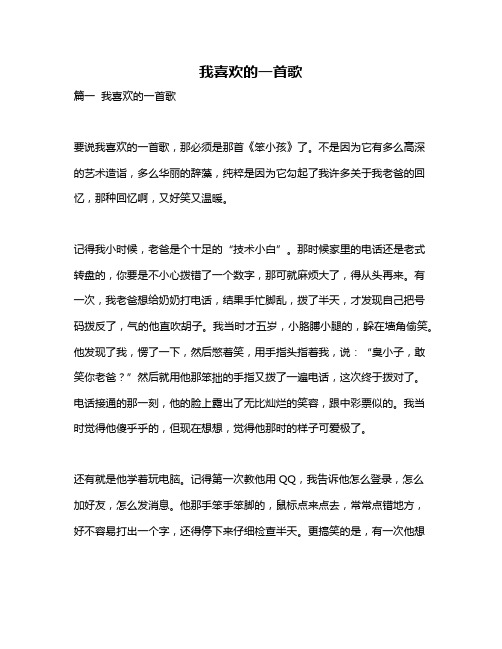 我喜欢的一首歌

篇一 我喜欢的一首歌

要说我喜欢的一首歌，那必须是那首《笨小孩》了。不是因为它有多么高深的艺术造诣，多么华丽的辞藻，纯粹是因为它勾起了我许多关于我老爸的回忆，那种回忆啊，又好笑又温暖。

记得我小时候，老爸是个十足的“技术小白”。那时候家里的电话还是老式转盘的，你要是不小心拨错了一个数字，那可就麻烦大了，得从头再来。有一次，我老爸想给奶奶打电话，结果手忙脚乱，拨了半天，才发现自己把号码拨反了，气的他直吹胡子。我当时才五岁，小胳膊小腿的，躲在墙角偷笑。他发现了我，愣了一下，然后憋着笑，用手指头指着我，说：“臭小子，敢笑你老爸？”然后就用他那笨拙的手指又拨了一遍电话，这次终于拨对了。电话接通的那一刻，他的脸上露出了无比灿烂的笑容，跟中彩票似的。我当时觉得他傻乎乎的，但现在想想，觉得他那时的样子可爱极了。

还有就是他学着玩电脑。记得第一次教他用 QQ，我告诉他怎么登录，怎么加好友，怎么发消息。他那手笨手笨脚的，鼠标点来点去，常常点错地方，好不容易打出一个字，还得停下来仔细检查半天。更搞笑的是，有一次他想